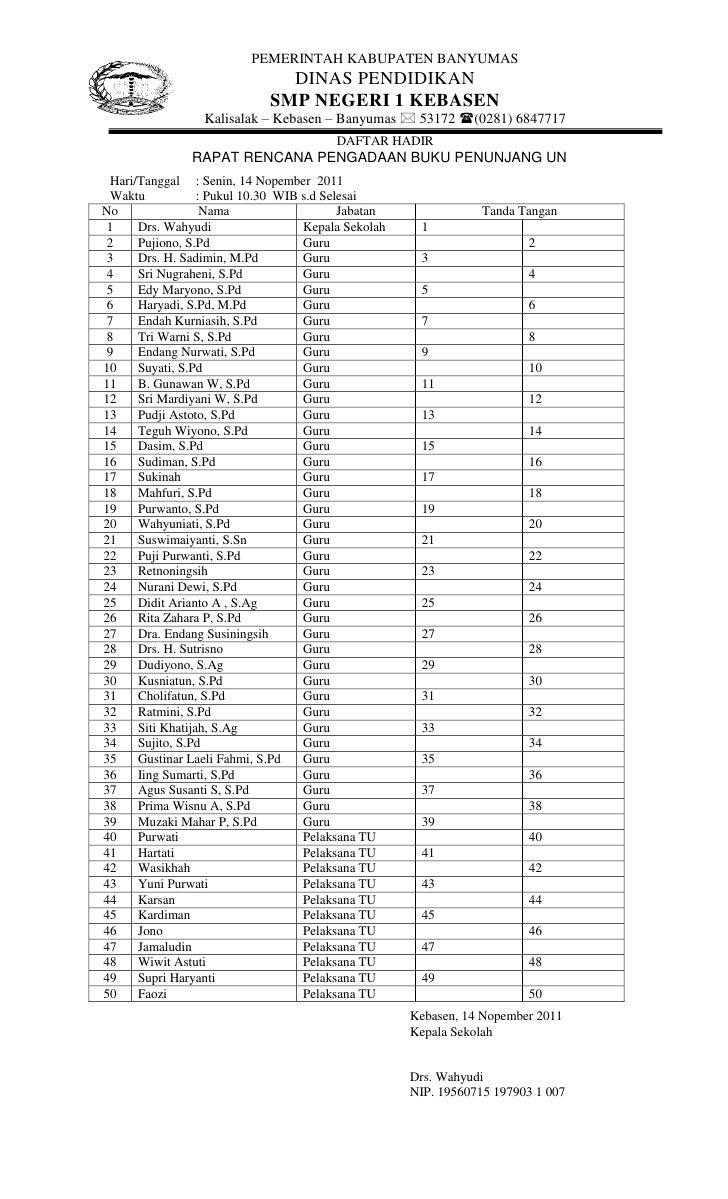 PEMERINTAH KABUPATEN BANYUMAS
DINAS PENDIDIKAN
SMP NEGERI 1 KEBASEN
Kalisalak – Kebasen – Banyumas ✉ 53172 ☎(0281) 6847717

DAFTAR HADIR
RAPAT RENCANA PENGADAAN BUKU PENUNJANG UN

Hari/Tanggal : Senin, 14 Nopember 2011
Waktu : Pukul 10.30 WIB s.d Selesai

| No | Nama | Jabatan | Tanda Tangan | |
|---|---|---|---|---|
| 1 | Drs. Wahyudi | Kepala Sekolah | 1 | |
| 2 | Pujiono, S.Pd | Guru | | 2 |
| 3 | Drs. H. Sadimin, M.Pd | Guru | 3 | |
| 4 | Sri Nugraheni, S.Pd | Guru | | 4 |
| 5 | Edy Maryono, S.Pd | Guru | 5 | |
| 6 | Haryadi, S.Pd, M.Pd | Guru | | 6 |
| 7 | Endah Kurniasih, S.Pd | Guru | 7 | |
| 8 | Tri Warni S, S.Pd | Guru | | 8 |
| 9 | Endang Nurwati, S.Pd | Guru | 9 | |
| 10 | Suyati, S.Pd | Guru | | 10 |
| 11 | B. Gunawan W, S.Pd | Guru | 11 | |
| 12 | Sri Mardiyani W, S.Pd | Guru | | 12 |
| 13 | Pudji Astoto, S.Pd | Guru | 13 | |
| 14 | Teguh Wiyono, S.Pd | Guru | | 14 |
| 15 | Dasim, S.Pd | Guru | 15 | |
| 16 | Sudiman, S.Pd | Guru | | 16 |
| 17 | Sukinah | Guru | 17 | |
| 18 | Mahfuri, S.Pd | Guru | | 18 |
| 19 | Purwanto, S.Pd | Guru | 19 | |
| 20 | Wahyuniati, S.Pd | Guru | | 20 |
| 21 | Suswimaiyanti, S.Sn | Guru | 21 | |
| 22 | Puji Purwanti, S.Pd | Guru | | 22 |
| 23 | Retnoningsih | Guru | 23 | |
| 24 | Nurani Dewi, S.Pd | Guru | | 24 |
| 25 | Didit Arianto A , S.Ag | Guru | 25 | |
| 26 | Rita Zahara P, S.Pd | Guru | | 26 |
| 27 | Dra. Endang Susiningsih | Guru | 27 | |
| 28 | Drs. H. Sutrisno | Guru | | 28 |
| 29 | Dudiyono, S.Ag | Guru | 29 | |
| 30 | Kusniatun, S.Pd | Guru | | 30 |
| 31 | Cholifatun, S.Pd | Guru | 31 | |
| 32 | Ratmini, S.Pd | Guru | | 32 |
| 33 | Siti Khatijah, S.Ag | Guru | 33 | |
| 34 | Sujito, S.Pd | Guru | | 34 |
| 35 | Gustinar Laeli Fahmi, S.Pd | Guru | 35 | |
| 36 | Iing Sumarti, S.Pd | Guru | | 36 |
| 37 | Agus Susanti S, S.Pd | Guru | 37 | |
| 38 | Prima Wisnu A, S.Pd | Guru | | 38 |
| 39 | Muzaki Mahar P, S.Pd | Guru | 39 | |
| 40 | Purwati | Pelaksana TU | | 40 |
| 41 | Hartati | Pelaksana TU | 41 | |
| 42 | Wasikhah | Pelaksana TU | | 42 |
| 43 | Yuni Purwati | Pelaksana TU | 43 | |
| 44 | Karsan | Pelaksana TU | | 44 |
| 45 | Kardiman | Pelaksana TU | 45 | |
| 46 | Jono | Pelaksana TU | | 46 |
| 47 | Jamaludin | Pelaksana TU | 47 | |
| 48 | Wiwit Astuti | Pelaksana TU | | 48 |
| 49 | Supri Haryanti | Pelaksana TU | 49 | |
| 50 | Faozi | Pelaksana TU | | 50 |

Kebasen, 14 Nopember 2011
Kepala Sekolah

Drs. Wahyudi
NIP. 19560715 197903 1 007